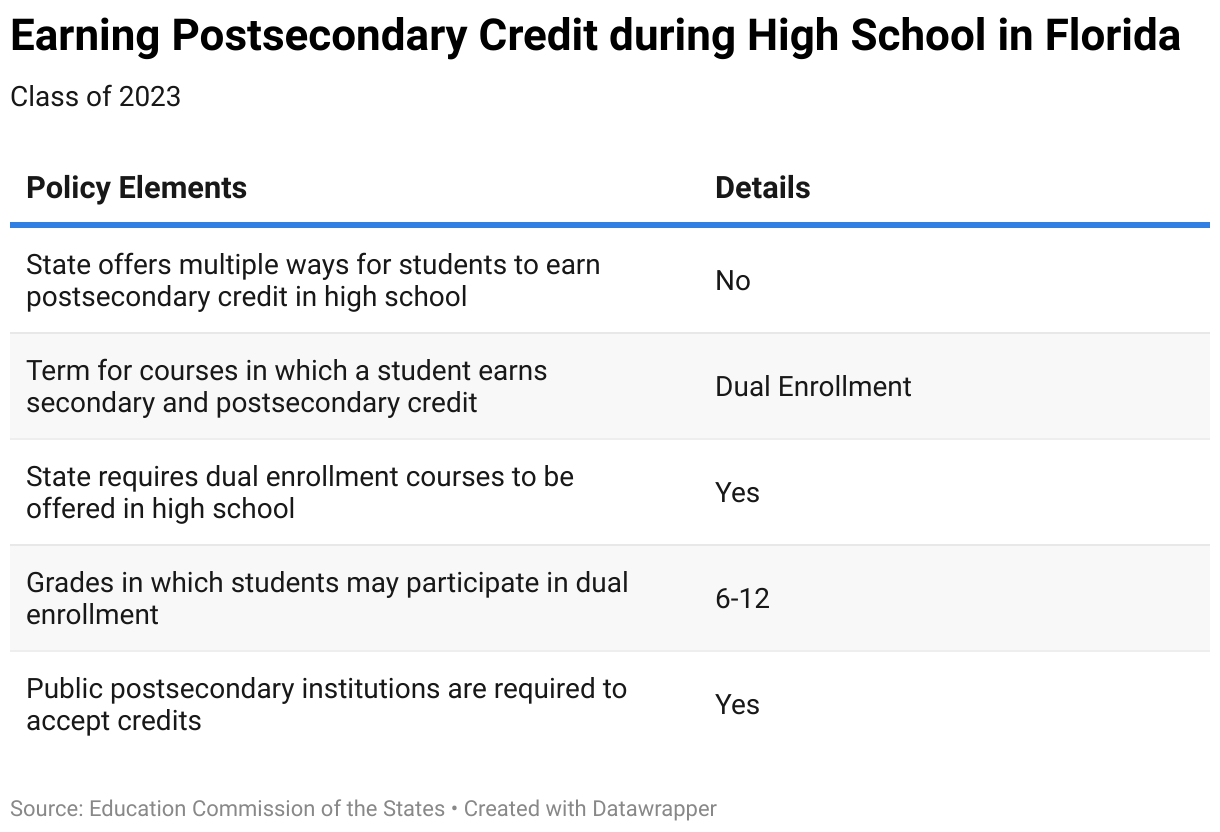 Earning Postsecondary Credit during High School in Florida

Class of 2023

| Policy Elements | Details |
|---|---|
| State offers multiple ways for students to earn postsecondary credit in high school | No |
| Term for courses in which a student earns secondary and postsecondary credit | Dual Enrollment |
| State requires dual enrollment courses to be offered in high school | Yes |
| Grades in which students may participate in dual enrollment | 6-12 |
| Public postsecondary institutions are required to accept credits | Yes |

Source: Education Commission of the States • Created with Datawrapper